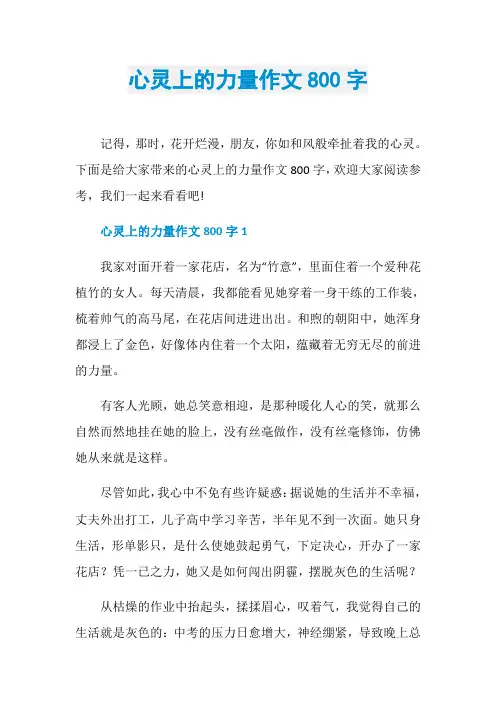 心灵上的力量作文 800 字

记得，那时，花开烂漫，朋友，你如和风般牵扯着我的心灵。下面是给大家带来的心灵上的力量作文 800 字，欢迎大家阅读参考，我们一起来看看吧!

心灵上的力量作文 800 字 1

我家对面开着一家花店，名为“竹意”，里面住着一个爱种花植竹的女人。每天清晨，我都能看见她穿着一身干练的工作装，梳着帅气的高马尾，在花店间进进出出。和煦的朝阳中，她浑身都浸上了金色，好像体内住着一个太阳，蕴藏着无穷无尽的前进的力量。

有客人光顾，她总笑意相迎，是那种暖化人心的笑，就那么自然而然地挂在她的脸上，没有丝毫做作，没有丝毫修饰，仿佛她从来就是这样。

尽管如此，我心中不免有些许疑惑：据说她的生活并不幸福，丈夫外出打工，儿子高中学习辛苦，半年见不到一次面。她只身生活，形单影只，是什么使她鼓起勇气，下定决心，开办了一家花店？凭一已之力，她又是如何闯出阴霾，摆脱灰色的生活呢？

从枯燥的作业中抬起头，揉揉眉心，叹着气，我觉得自己的生活就是灰色的：中考的压力日愈增大，神经绷紧，导致晚上总